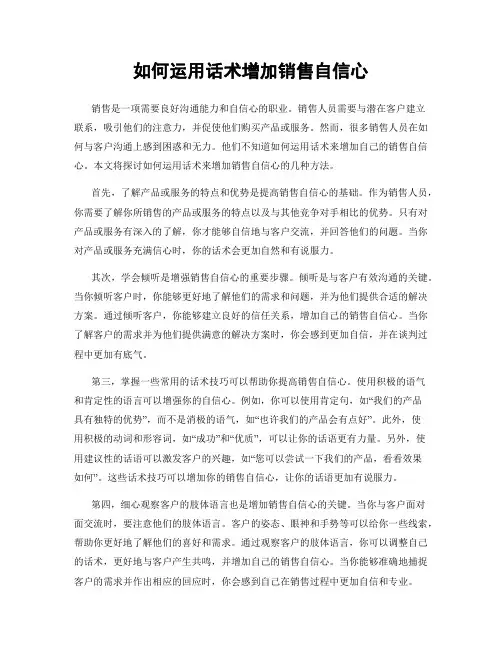 如何运用话术增加销售自信心

销售是一项需要良好沟通能力和自信心的职业。销售人员需要与潜在客户建立联系，吸引他们的注意力，并促使他们购买产品或服务。然而，很多销售人员在如何与客户沟通上感到困惑和无力。他们不知道如何运用话术来增加自己的销售自信心。本文将探讨如何运用话术来增加销售自信心的几种方法。

首先，了解产品或服务的特点和优势是提高销售自信心的基础。作为销售人员，你需要了解你所销售的产品或服务的特点以及与其他竞争对手相比的优势。只有对产品或服务有深入的了解，你才能够自信地与客户交流，并回答他们的问题。当你对产品或服务充满信心时，你的话术会更加自然和有说服力。

其次，学会倾听是增强销售自信心的重要步骤。倾听是与客户有效沟通的关键。当你倾听客户时，你能够更好地了解他们的需求和问题，并为他们提供合适的解决方案。通过倾听客户，你能够建立良好的信任关系，增加自己的销售自信心。当你了解客户的需求并为他们提供满意的解决方案时，你会感到更加自信，并在谈判过程中更加有底气。

第三，掌握一些常用的话术技巧可以帮助你提高销售自信心。使用积极的语气和肯定性的语言可以增强你的自信心。例如，你可以使用肯定句，如“我们的产品具有独特的优势”，而不是消极的语气，如“也许我们的产品会有点好”。此外，使用积极的动词和形容词，如“成功”和“优质”，可以让你的话语更有力量。另外，使用建议性的话语可以激发客户的兴趣，如“您可以尝试一下我们的产品，看看效果如何”。这些话术技巧可以增加你的销售自信心，让你的话语更加有说服力。

第四，细心观察客户的肢体语言也是增加销售自信心的关键。当你与客户面对面交流时，要注意他们的肢体语言。客户的姿态、眼神和手势等可以给你一些线索，帮助你更好地了解他们的喜好和需求。通过观察客户的肢体语言，你可以调整自己的话术，更好地与客户产生共鸣，并增加自己的销售自信心。当你能够准确地捕捉客户的需求并作出相应的回应时，你会感到自己在销售过程中更加自信和专业。